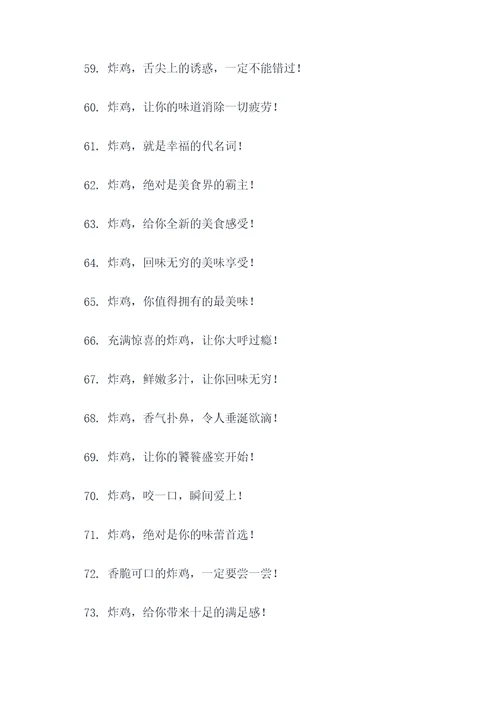 59. 炸鸡，舌尖上的诱惑，一定不能错过！

60. 炸鸡，让你的味道消除一切疲劳！

61. 炸鸡，就是幸福的代名词！

62. 炸鸡，绝对是美食界的霸主！

63. 炸鸡，给你全新的美食感受！

64. 炸鸡，回味无穷的美味享受！

65. 炸鸡，你值得拥有的最美味！

66. 充满惊喜的炸鸡，让你大呼过瘾！

67. 炸鸡，鲜嫩多汁，让你回味无穷！

68. 炸鸡，香气扑鼻，令人垂涎欲滴！

69. 炸鸡，让你的饕餮盛宴开始！

70. 炸鸡，咬一口，瞬间爱上！

71. 炸鸡，绝对是你的味蕾首选！

72. 香脆可口的炸鸡，一定要尝一尝！

73. 炸鸡，给你带来十足的满足感！